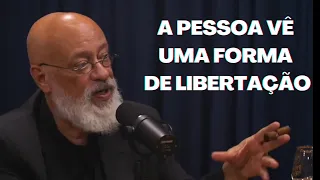 A PESSOA VÊ UMA FORMA DE LIBERTAÇÃO